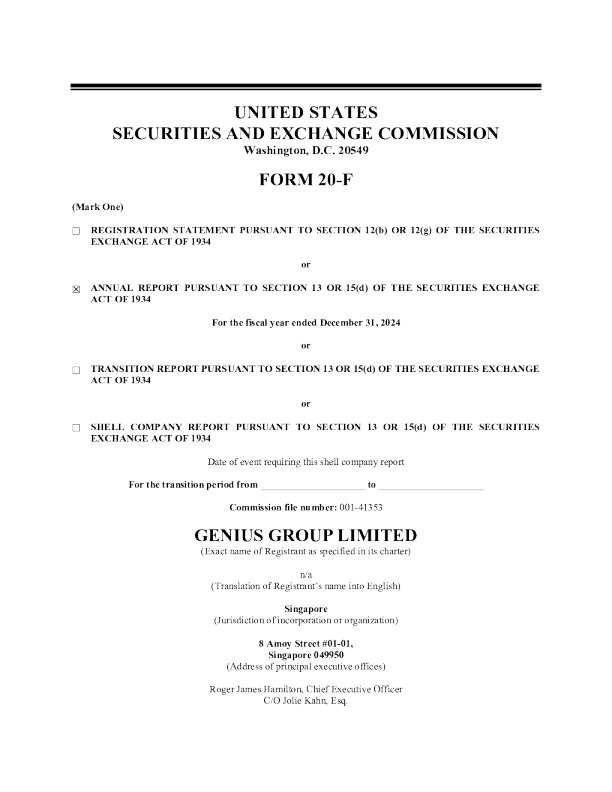 UNITED STATES
SECURITIES AND EXCHANGE COMMISSION
Washington, D.C. 20549

FORM 20-F

(Mark One)

☐ REGISTRATION STATEMENT PURSUANT TO SECTION 12(b) OR 12(g) OF THE SECURITIES EXCHANGE ACT OF 1934

or

☒ ANNUAL REPORT PURSUANT TO SECTION 13 OR 15(d) OF THE SECURITIES EXCHANGE ACT OF 1934

For the fiscal year ended December 31, 2024

or

☐ TRANSITION REPORT PURSUANT TO SECTION 13 OR 15(d) OF THE SECURITIES EXCHANGE ACT OF 1934

or

☐ SHELL COMPANY REPORT PURSUANT TO SECTION 13 OR 15(d) OF THE SECURITIES EXCHANGE ACT OF 1934

Date of event requiring this shell company report

For the transition period from ____________________ to ____________________

Commission file number: 001-41353

GENIUS GROUP LIMITED
(Exact name of Registrant as specified in its charter)

n/a
(Translation of Registrant's name into English)

Singapore
(Jurisdiction of incorporation or organization)

8 Amoy Street #01-01,
Singapore 049950
(Address of principal executive offices)

Roger James Hamilton, Chief Executive Officer
C/O Jolie Kahn, Esq.